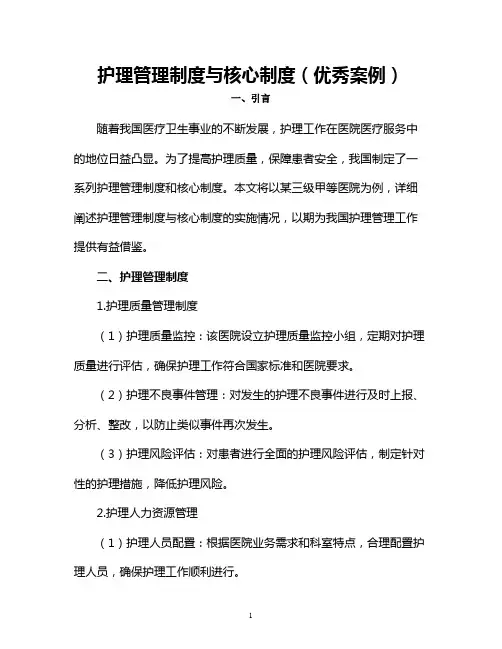 护理管理制度与核心制度（优秀案例）

一、引言

随着我国医疗卫生事业的不断发展，护理工作在医院医疗服务中的地位日益凸显。为了提高护理质量，保障患者安全，我国制定了一系列护理管理制度和核心制度。本文将以某三级甲等医院为例，详细阐述护理管理制度与核心制度的实施情况，以期为我国护理管理工作提供有益借鉴。

二、护理管理制度

1.护理质量管理制度

（1）护理质量监控：该医院设立护理质量监控小组，定期对护理质量进行评估，确保护理工作符合国家标准和医院要求。

（2）护理不良事件管理：对发生的护理不良事件进行及时上报、分析、整改，以防止类似事件再次发生。

（3）护理风险评估：对患者进行全面的护理风险评估，制定针对性的护理措施，降低护理风险。

2.护理人力资源管理

（1）护理人员配置：根据医院业务需求和科室特点，合理配置护理人员，确保护理工作顺利进行。

1